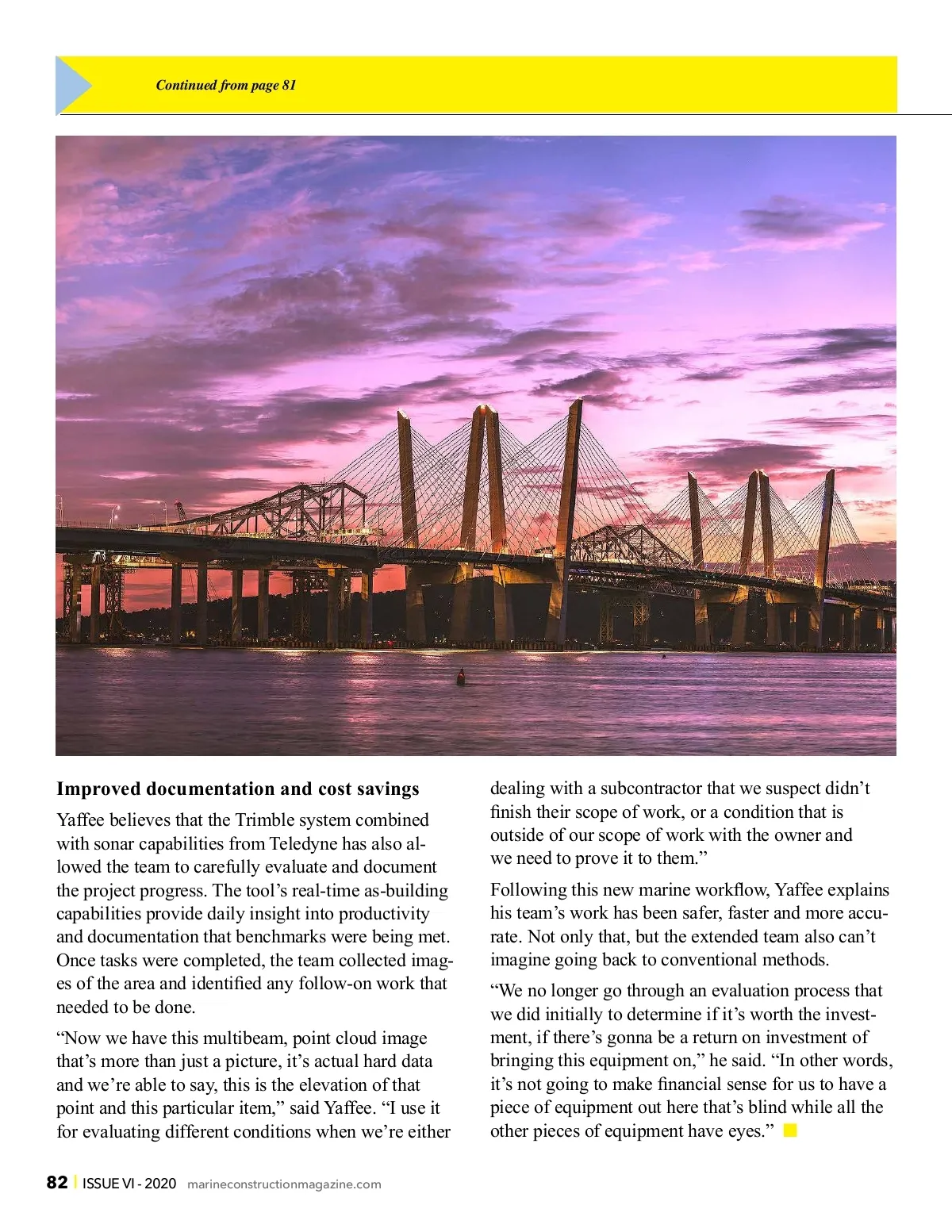 Continued from page 81

Improved documentation and cost savings

Yaffee believes that the Trimble system combined with sonar capabilities from Teledyne has also allowed the team to carefully evaluate and document the project progress. The tool's real-time as-building capabilities provide daily insight into productivity and documentation that benchmarks were being met. Once tasks were completed, the team collected images of the area and identified any follow-on work that needed to be done.

"Now we have this multibeam, point cloud image that's more than just a picture, it's actual hard data and we're able to say, this is the elevation of that point and this particular item," said Yaffee. "I use it for evaluating different conditions when we're either dealing with a subcontractor that we suspect didn't finish their scope of work, or a condition that is outside of our scope of work with the owner and we need to prove it to them."

Following this new marine workflow, Yaffee explains his team's work has been safer, faster and more accurate. Not only that, but the extended team also can't imagine going back to conventional methods.

"We no longer go through an evaluation process that we did initially to determine if it's worth the investment, if there's gonna be a return on investment of bringing this equipment on," he said. "In other words, it's not going to make financial sense for us to have a piece of equipment out here that's blind while all the other pieces of equipment have eyes."

82 | ISSUE VI - 2020 marineconstructionmagazine.com